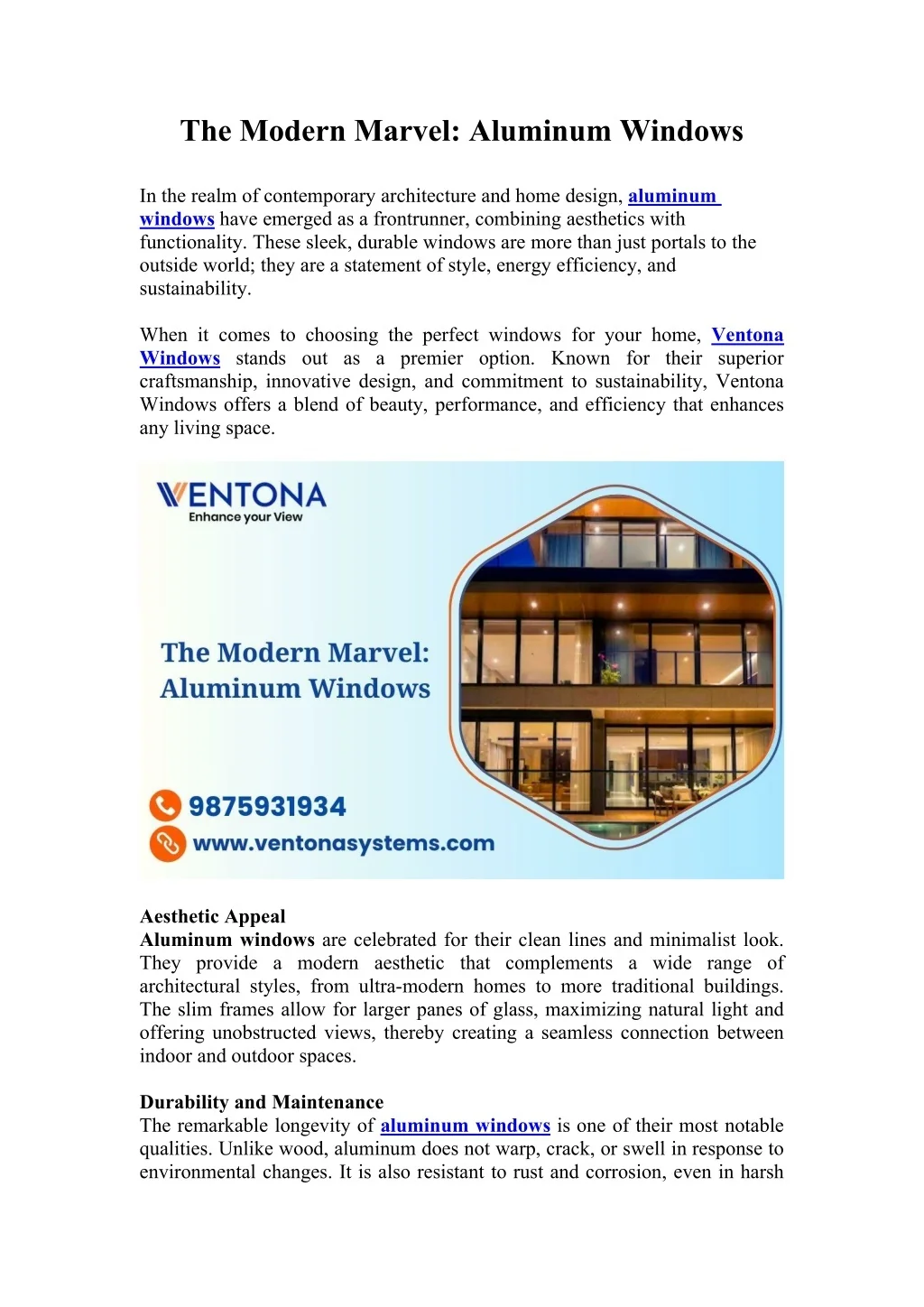 The Modern Marvel: Aluminum Windows

In the realm of contemporary architecture and home design, aluminum windows have emerged as a frontrunner, combining aesthetics with functionality. These sleek, durable windows are more than just portals to the outside world; they are a statement of style, energy efficiency, and sustainability.

When it comes to choosing the perfect windows for your home, Ventona Windows stands out as a premier option. Known for their superior craftsmanship, innovative design, and commitment to sustainability, Ventona Windows offers a blend of beauty, performance, and efficiency that enhances any living space.

VENTONA
Enhance your View

The Modern Marvel:
Aluminum Windows

9875931934
www.ventonasystems.com

Aesthetic Appeal
Aluminum windows are celebrated for their clean lines and minimalist look. They provide a modern aesthetic that complements a wide range of architectural styles, from ultra-modern homes to more traditional buildings. The slim frames allow for larger panes of glass, maximizing natural light and offering unobstructed views, thereby creating a seamless connection between indoor and outdoor spaces.

Durability and Maintenance
The remarkable longevity of aluminum windows is one of their most notable qualities. Unlike wood, aluminum does not warp, crack, or swell in response to environmental changes. It is also resistant to rust and corrosion, even in harsh